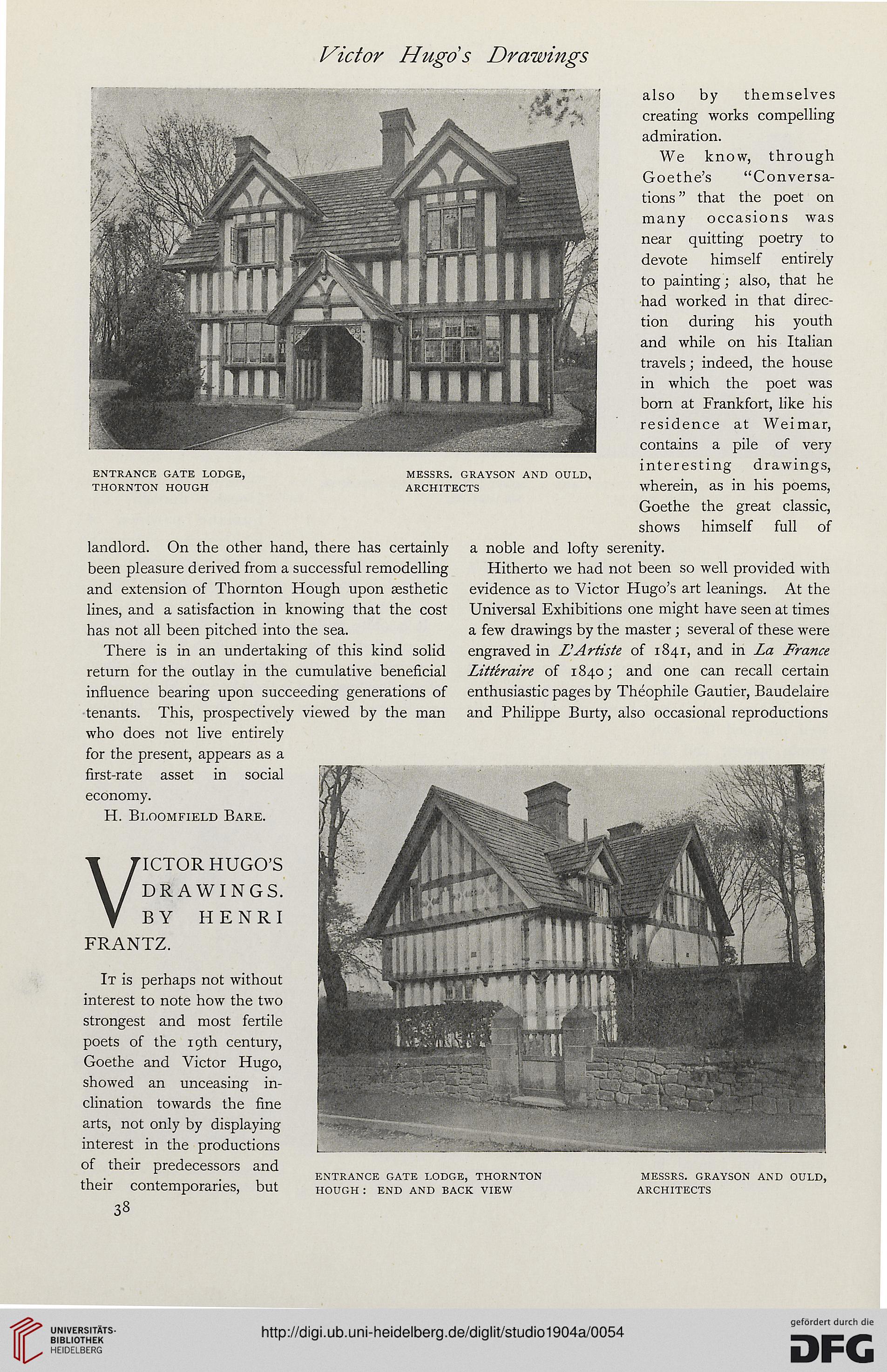 Victor Hugo's Drawings

ENTRANCE GATE LODGE, THORNTON HOUGH

MESSRS. GRAYSON AND OULD, ARCHITECTS

landlord. On the other hand, there has certainly been pleasure derived from a successful remodelling and extension of Thornton Hough upon æsthetic lines, and a satisfaction in knowing that the cost has not all been pitched into the sea.

There is in an undertaking of this kind solid return for the outlay in the cumulative beneficial influence bearing upon succeeding generations of tenants. This, prospectively viewed by the man who does not live entirely for the present, appears as a first-rate asset in social economy.

H. Bloomfield Bare.

VICTOR HUGO'S DRAWINGS. BY HENRI FRANTZ.

It is perhaps not without interest to note how the two strongest and most fertile poets of the 19th century, Goethe and Victor Hugo, showed an unceasing inclination towards the fine arts, not only by displaying interest in the productions of their predecessors and their contemporaries, but also by themselves creating works compelling admiration.

We know, through Goethe's "Conversations" that the poet on many occasions was near quitting poetry to devote himself entirely to painting; also, that he had worked in that direction during his youth and while on his Italian travels; indeed, the house in which the poet was born at Frankfort, like his residence at Weimar, contains a pile of very interesting drawings, wherein, as in his poems, Goethe the great classic, shows himself full of a noble and lofty serenity.

Hitherto we had not been so well provided with evidence as to Victor Hugo's art leanings. At the Universal Exhibitions one might have seen at times a few drawings by the master; several of these were engraved in L'Artiste of 1841, and in La France Littéraire of 1840; and one can recall certain enthusiastic pages by Théophile Gautier, Baudelaire and Philippe Burty, also occasional reproductions

ENTRANCE GATE LODGE, THORNTON HOUGH: END AND BACK VIEW

MESSRS. GRAYSON AND OULD, ARCHITECTS

38

UNIVERSITÄTS-BIBLIOTHEK HEIDELBERG

http://digi.ub.uni-heidelberg.de/diglit/studio1904a/0054

gefördert durch die DFG